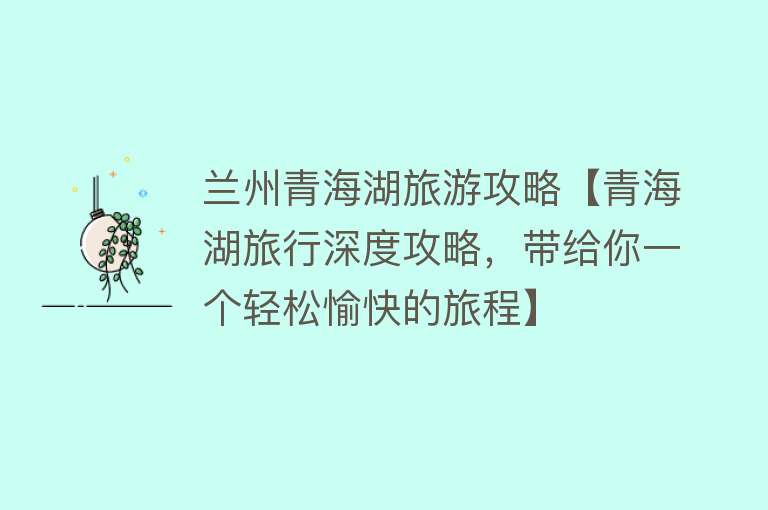 兰州青海湖旅游攻略【青海湖旅行深度攻略，带给你一个轻松愉快的旅程】